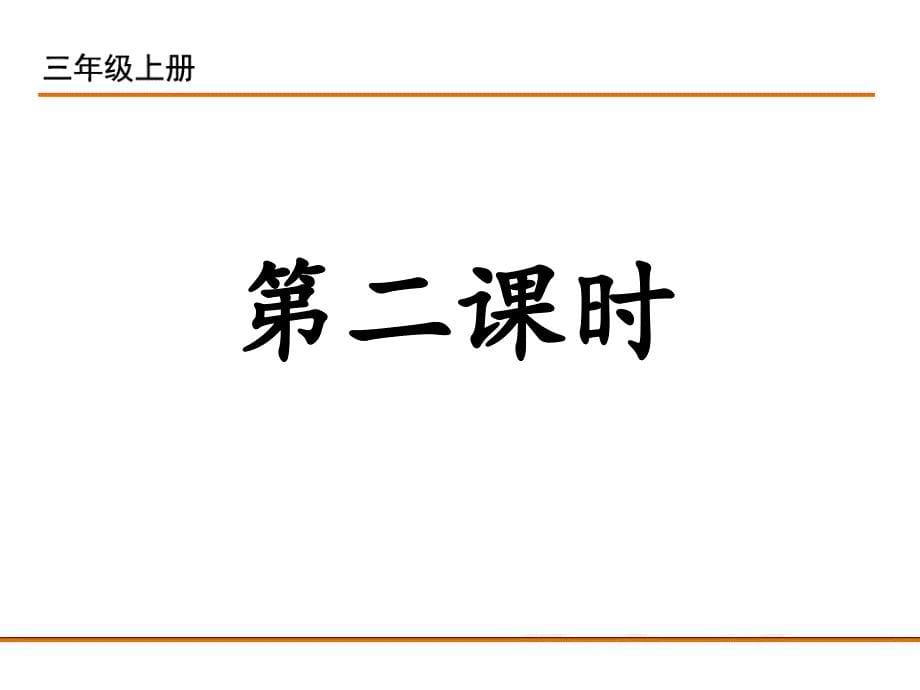 三年级上册

第二课时